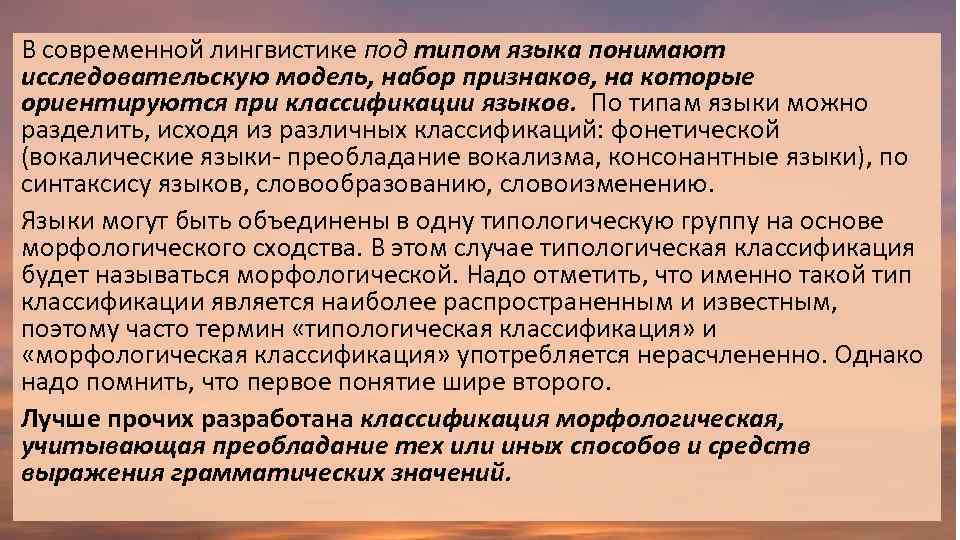 В современной лингвистике под типом языка понимают исследовательскую модель, набор признаков, на которые ориентируются при классификации языков. По типам языки можно разделить, исходя из различных классификаций: фонетической (вокалические языки- преобладание вокализма, консонантные языки), по синтаксису языков, словообразованию, словоизменению.

Языки могут быть объединены в одну типологическую группу на основе морфологического сходства. В этом случае типологическая классификация будет называться морфологической. Надо отметить, что именно такой тип классификации является наиболее распространенным и известным, поэтому часто термин «типологическая классификация» и «морфологическая классификация» употребляется нерасчлененно. Однако надо помнить, что первое понятие шире второго.

Лучше прочих разработана классификация морфологическая, учитывающая преобладание тех или иных способов и средств выражения грамматических значений.